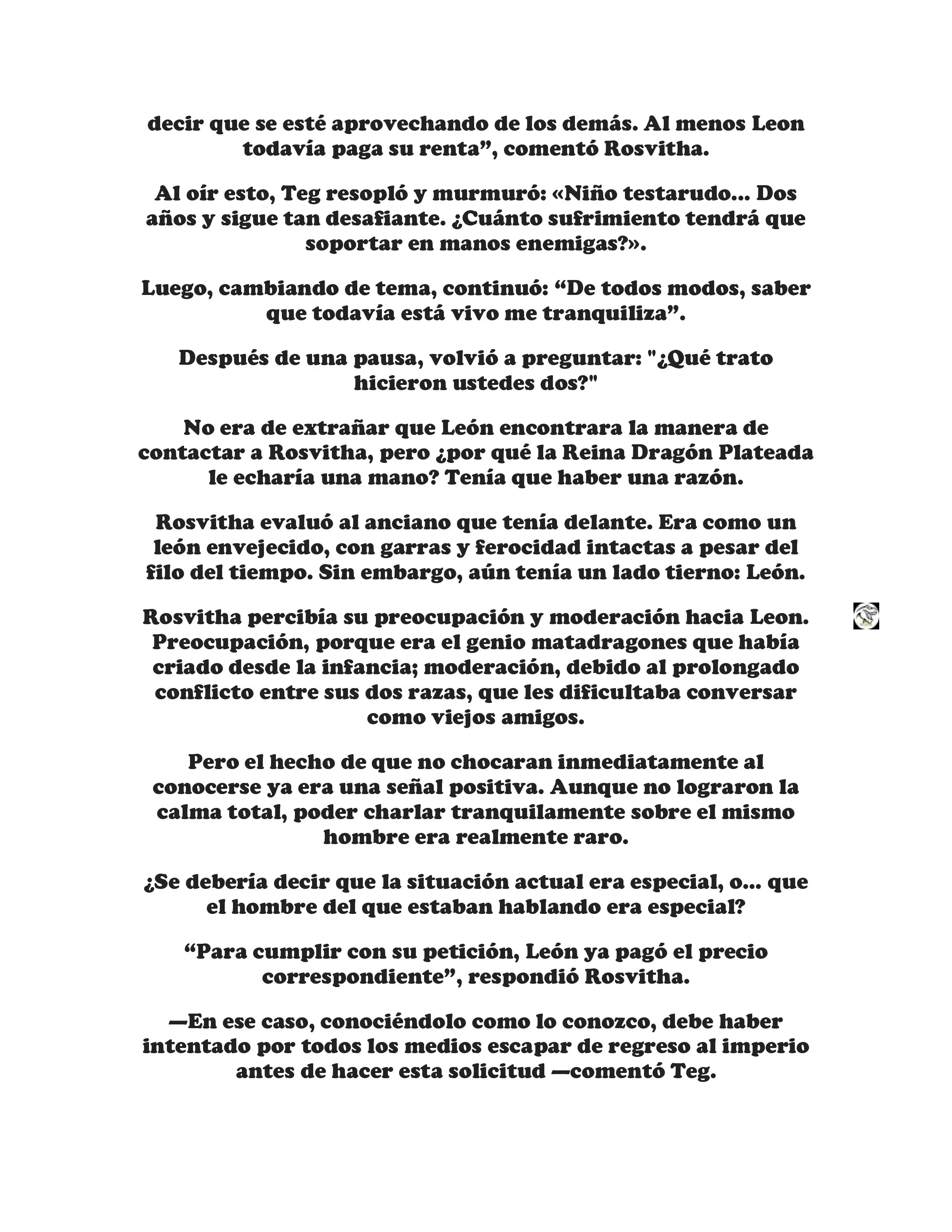 decir que se esté aprovechando de los demás. Al menos Leon todavía paga su renta”, comentó Rosvitha.

Al oír esto, Teg resopló y murmuró: «Niño testarudo... Dos años y sigue tan desafiante. ¿Cuánto sufrimiento tendrá que soportar en manos enemigas?».

Luego, cambiando de tema, continuó: “De todos modos, saber que todavía está vivo me tranquiliza”.

Después de una pausa, volvió a preguntar: "¿Qué trato hicieron ustedes dos?"

No era de extrañar que León encontrara la manera de contactar a Rosvitha, pero ¿por qué la Reina Dragón Plateada le echaría una mano? Tenía que haber una razón.

Rosvitha evaluó al anciano que tenía delante. Era como un león envejecido, con garras y ferocidad intactas a pesar del filo del tiempo. Sin embargo, aún tenía un lado tierno: León.

Rosvitha percibía su preocupación y moderación hacia Leon. Preocupación, porque era el genio matadragones que había criado desde la infancia; moderación, debido al prolongado conflicto entre sus dos razas, que les dificultaba conversar como viejos amigos.

Pero el hecho de que no chocaran inmediatamente al conocerse ya era una señal positiva. Aunque no lograron la calma total, poder charlar tranquilamente sobre el mismo hombre era realmente raro.

¿Se debería decir que la situación actual era especial, o... que el hombre del que estaban hablando era especial?

“Para cumplir con su petición, León ya pagó el precio correspondiente”, respondió Rosvitha.

—En ese caso, conociéndolo como lo conozco, debe haber intentado por todos los medios escapar de regreso al imperio antes de hacer esta solicitud —comentó Teg.